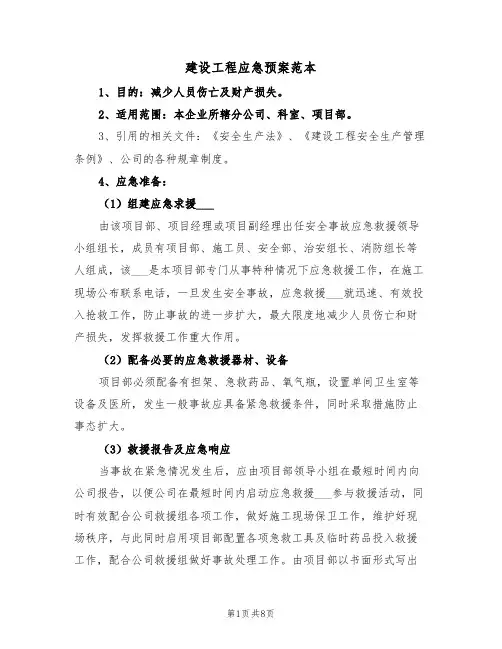 建设工程应急预案范本

1、目的：减少人员伤亡及财产损失。

2、适用范围：本企业所辖分公司、科室、项目部。

3、引用的相关文件：《安全生产法》、《建设工程安全生产管理条例》、公司的各种规章制度。

4、应急准备：

（1）组建应急求援___

由该项目部、项目经理或项目副经理出任安全事故应急救援领导小组组长，成员有项目部、施工员、安全部、治安组长、消防组长等人组成，该___是本项目部专门从事特种情况下应急救援工作，在施工现场公布联系电话，一旦发生安全事故，应急救援___就迅速、有效投入抢救工作，防止事故的进一步扩大，最大限度地减少人员伤亡和财产损失，发挥救援工作重大作用。

（2）配备必要的应急救援器材、设备

项目部必须配备有担架、急救药品、氧气瓶，设置单间卫生室等设备及医所，发生一般事故应具备紧急救援条件，同时采取措施防止事态扩大。

（3）救援报告及应急响应

当事故在紧急情况发生后，应由项目部领导小组在最短时间内向公司报告，以便公司在最短时间内启动应急救援___参与救援活动，同时有效配合公司救援组各项工作，做好施工现场保卫工作，维护好现场秩序，与此同时启用项目部配置各项急救工具及临时药品投入救援工作，配合公司救援组做好事故处理工作。由项目部以书面形式写出

第1页 共8页